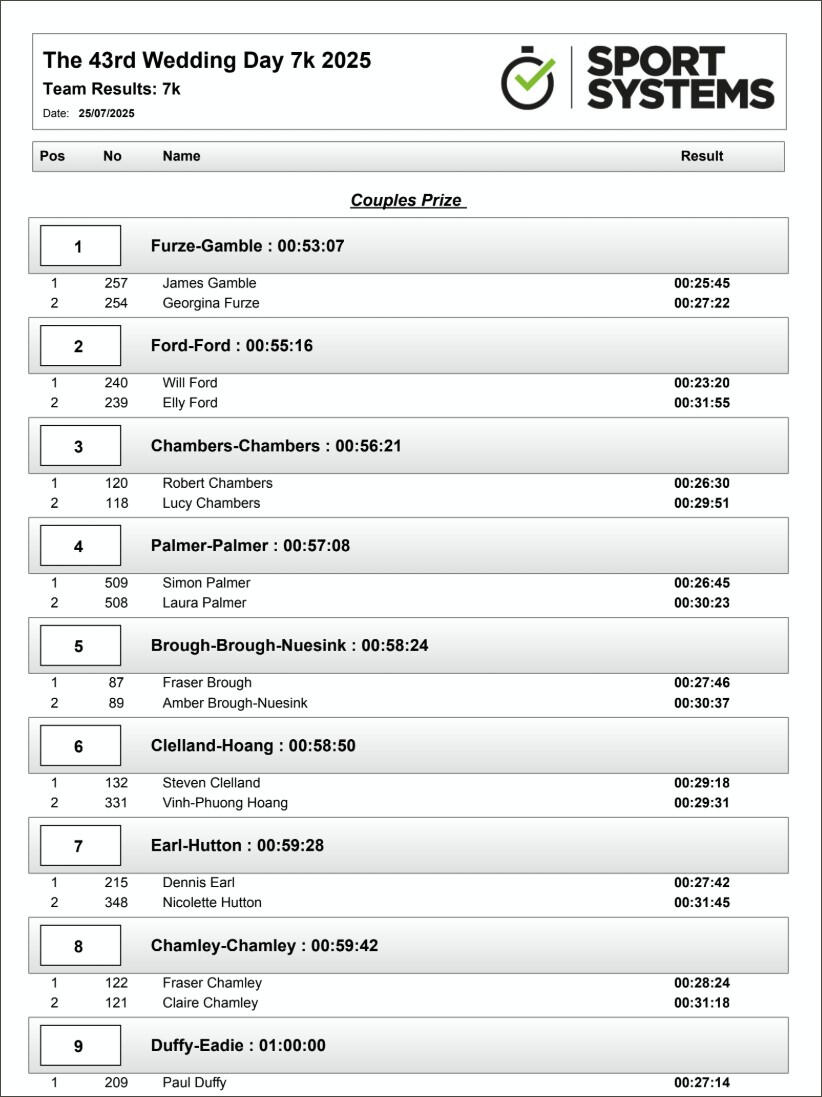 The 43rd Wedding Day 7k 2025
Team Results: 7k
Date: 25/07/2025

SPORT SYSTEMS

| Pos | No | Name | Result |
|---|---|---|---|

Couples Prize

1 Furze-Gamble : 00:53:07

| 1 | 257 | James Gamble | 00:25:45 |
|---|---|---|---|
| 2 | 254 | Georgina Furze | 00:27:22 |

2 Ford-Ford : 00:55:16

| 1 | 240 | Will Ford | 00:23:20 |
|---|---|---|---|
| 2 | 239 | Elly Ford | 00:31:55 |

3 Chambers-Chambers : 00:56:21

| 1 | 120 | Robert Chambers | 00:26:30 |
|---|---|---|---|
| 2 | 118 | Lucy Chambers | 00:29:51 |

4 Palmer-Palmer : 00:57:08

| 1 | 509 | Simon Palmer | 00:26:45 |
|---|---|---|---|
| 2 | 508 | Laura Palmer | 00:30:23 |

5 Brough-Brough-Nuesink : 00:58:24

| 1 | 87 | Fraser Brough | 00:27:46 |
|---|---|---|---|
| 2 | 89 | Amber Brough-Nuesink | 00:30:37 |

6 Clelland-Hoang : 00:58:50

| 1 | 132 | Steven Clelland | 00:29:18 |
|---|---|---|---|
| 2 | 331 | Vinh-Phuong Hoang | 00:29:31 |

7 Earl-Hutton : 00:59:28

| 1 | 215 | Dennis Earl | 00:27:42 |
|---|---|---|---|
| 2 | 348 | Nicolette Hutton | 00:31:45 |

8 Chamley-Chamley : 00:59:42

| 1 | 122 | Fraser Chamley | 00:28:24 |
|---|---|---|---|
| 2 | 121 | Claire Chamley | 00:31:18 |

9 Duffy-Eadie : 01:00:00

| 1 | 209 | Paul Duffy | 00:27:14 |
|---|---|---|---|